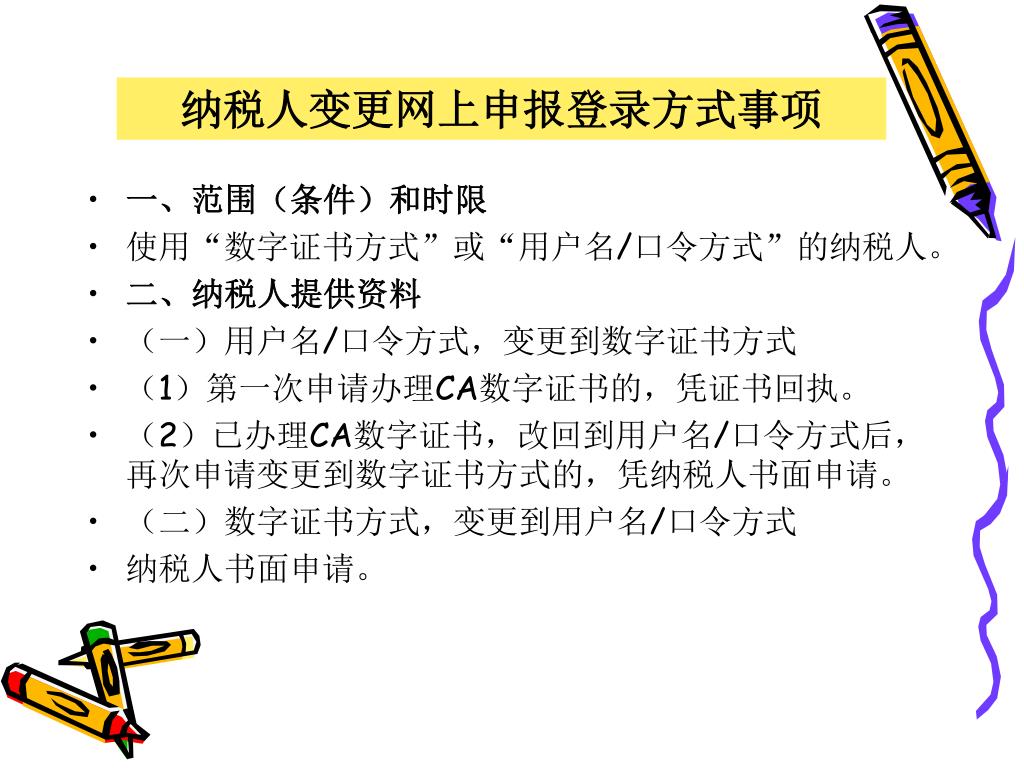 纳税人变更网上申报登录方式事项

• 一、范围（条件）和时限
• 使用“数字证书方式”或“用户名/口令方式”的纳税人。
• 二、纳税人提供资料
• （一）用户名/口令方式，变更到数字证书方式
• （1）第一次申请办理CA数字证书的，凭证书回执。
• （2）已办理CA数字证书，改回到用户名/口令方式后，再次申请变更到数字证书方式的，凭纳税人书面申请。
• （二）数字证书方式，变更到用户名/口令方式
• 纳税人书面申请。